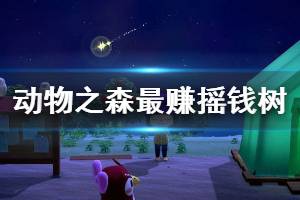 动物之森最赚摇钱树